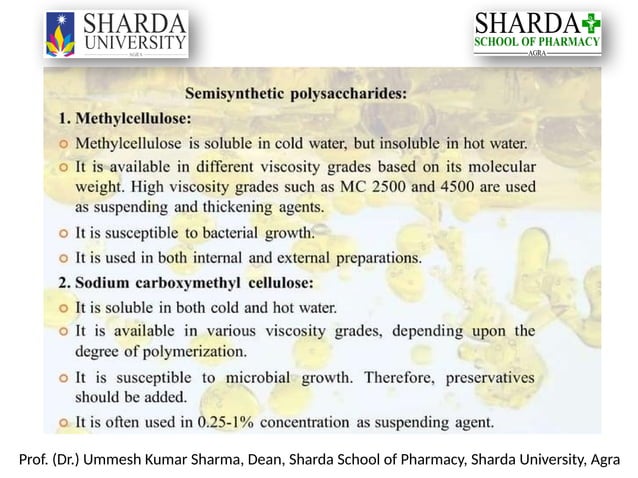 SHARDA UNIVERSITY AGRA

SHARDA SCHOOL OF PHARMACY AGRA

Semisynthetic polysaccharides:

1. Methylcellulose:

Methylcellulose is soluble in cold water, but insoluble in hot water.

It is available in different viscosity grades based on its molecular weight. High viscosity grades such as MC 2500 and 4500 are used as suspending and thickening agents.

It is susceptible to bacterial growth.

It is used in both internal and external preparations.

2. Sodium carboxymethyl cellulose:

It is soluble in both cold and hot water.

It is available in various viscosity grades, depending upon the degree of polymerization.

It is susceptible to microbial growth. Therefore, preservatives should be added.

It is often used in 0.25-1% concentration as suspending agent.

Prof. (Dr.) Ummesh Kumar Sharma, Dean, Sharda School of Pharmacy, Sharda University, Agra